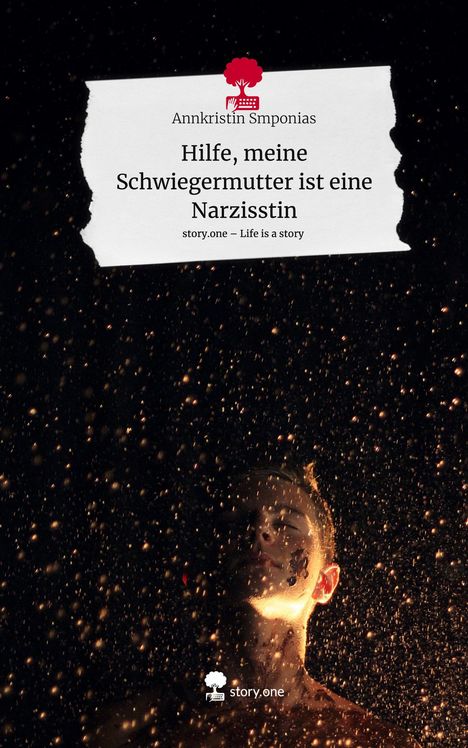 Annkristin Smponias

Hilfe, meine Schwiegermutter ist eine Narzisstin

story.one – Life is a story

story.one